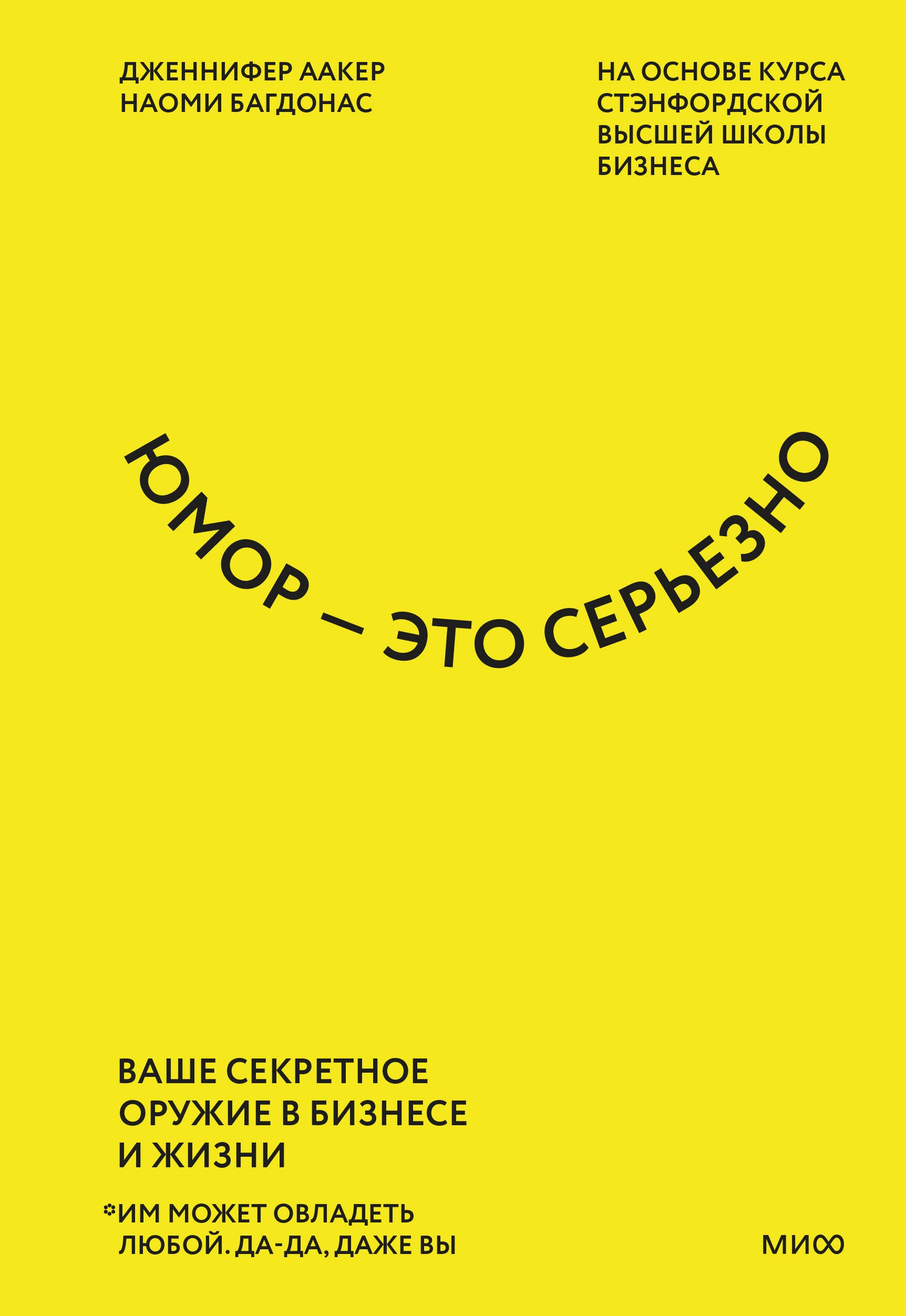 ДЖЕННИФЕР ААКЕР
НАОМИ БАГДОНАС

НА ОСНОВЕ КУРСА СТЭНФОРДСКОЙ ВЫСШЕЙ ШКОЛЫ БИЗНЕСА

ЮМОР — ЭТО СЕРЬЕЗНО

ВАШЕ СЕКРЕТНОЕ ОРУЖИЕ В БИЗНЕСЕ И ЖИЗНИ

*ИМ МОЖЕТ ОВЛАДЕТЬ ЛЮБОЙ. ДА-ДА, ДАЖЕ ВЫ

МИФ